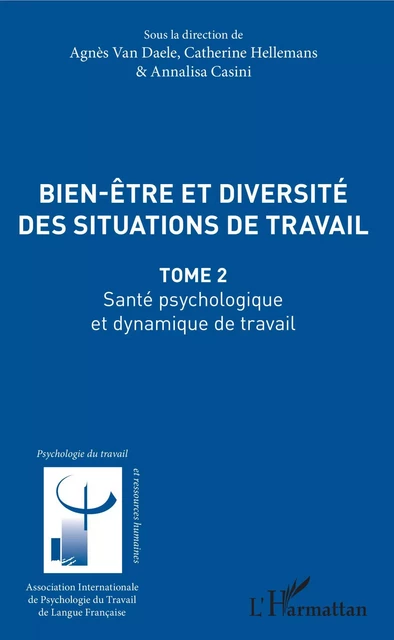 Sous la direction de
Agnès Van Daele, Catherine Hellemans
& Annalisa Casini

BIEN-ÊTRE ET DIVERSITÉ DES SITUATIONS DE TRAVAIL

TOME 2
Santé psychologique et dynamique de travail

Psychologie du travail

et ressources humaines

Association Internationale de Psychologie du Travail de Langue Française

L'Harmattan